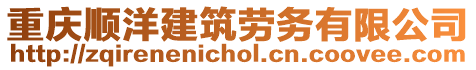 重庆顺洋建筑劳务有限公司
http://zqirenenichol.cn.coovee.com